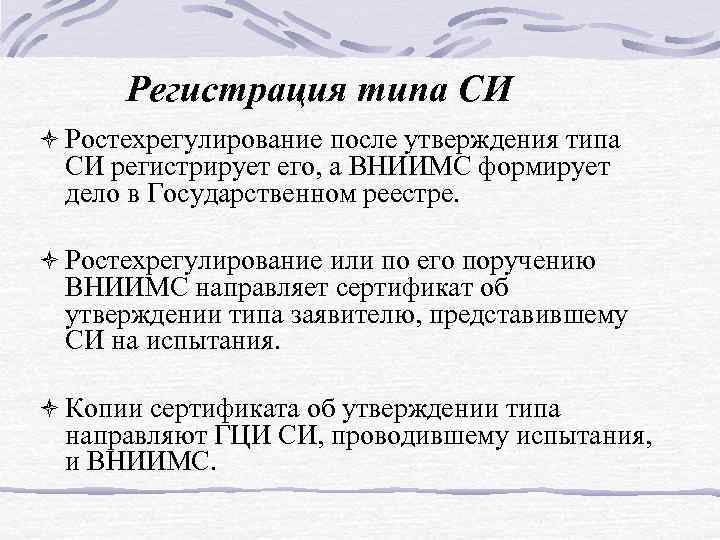 Регистрация типа СИ

Ростехрегулирование после утверждения типа СИ регистрирует его, а ВНИИМС формирует дело в Государственном реестре.

Ростехрегулирование или по его поручению ВНИИМС направляет сертификат об утверждении типа заявителю, представившему СИ на испытания.

Копии сертификата об утверждении типа направляют ГЦИ СИ, проводившему испытания, и ВНИИМС.